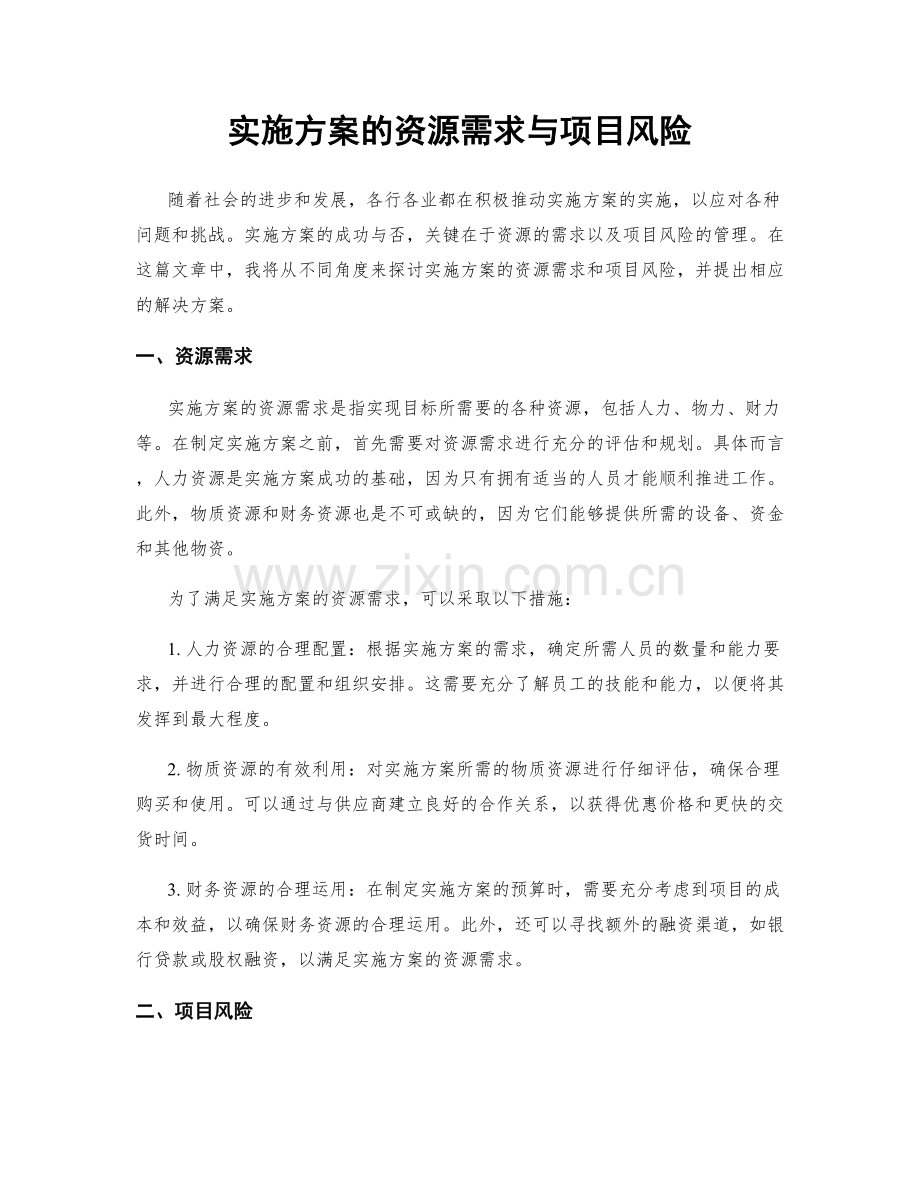 实施方案的资源需求与项目风险

随着社会的进步和发展，各行各业都在积极推动实施方案的实施，以应对各种问题和挑战。实施方案的成功与否，关键在于资源的需求以及项目风险的管理。在这篇文章中，我将从不同角度来探讨实施方案的资源需求和项目风险，并提出相应的解决方案。

一、资源需求

实施方案的资源需求是指实现目标所需要的各种资源，包括人力、物力、财力等。在制定实施方案之前，首先需要对资源需求进行充分的评估和规划。具体而言，人力资源是实施方案成功的基础，因为只有拥有适当的人员才能顺利推进工作。此外，物质资源和财务资源也是不可或缺的，因为它们能够提供所需的设备、资金和其他物资。

www.zixin.com.cn

为了满足实施方案的资源需求，可以采取以下措施：

1. 人力资源的合理配置：根据实施方案的需求，确定所需人员的数量和能力要求，并进行合理的配置和组织安排。这需要充分了解员工的技能和能力，以便将其发挥到最大程度。

2. 物质资源的有效利用：对实施方案所需的物质资源进行仔细评估，确保合理购买和使用。可以通过与供应商建立良好的合作关系，以获得优惠价格和更快的交货时间。

3. 财务资源的合理运用：在制定实施方案的预算时，需要充分考虑到项目的成本和效益，以确保财务资源的合理运用。此外，还可以寻找额外的融资渠道，如银行贷款或股权融资，以满足实施方案的资源需求。

二、项目风险